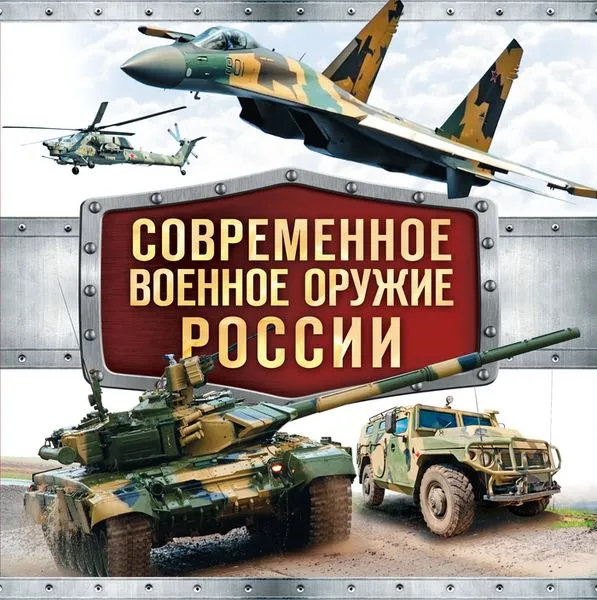 901

СОВРЕМЕННОЕ
ВОЕННОЕ ОРУЖИЕ
РОССИИ